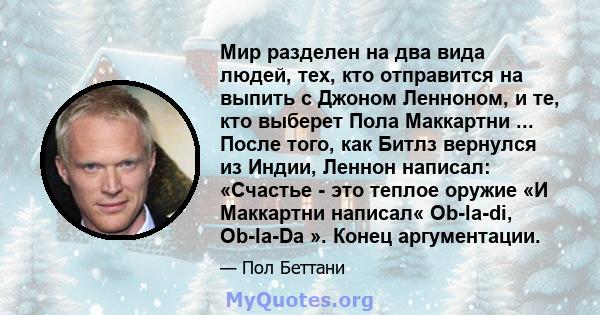 Мир разделен на два вида людей, тех, кто отправится на выпить с Джоном Ленноном, и те, кто выберет Пола Маккартни ... После того, как Битлз вернулся из Индии, Леннон написал: «Счастье - это теплое оружие «И Маккартни написал« Ob-la-di, Ob-la-Da ». Конец аргументации.

— Пол Беттани

MyQuotes.org